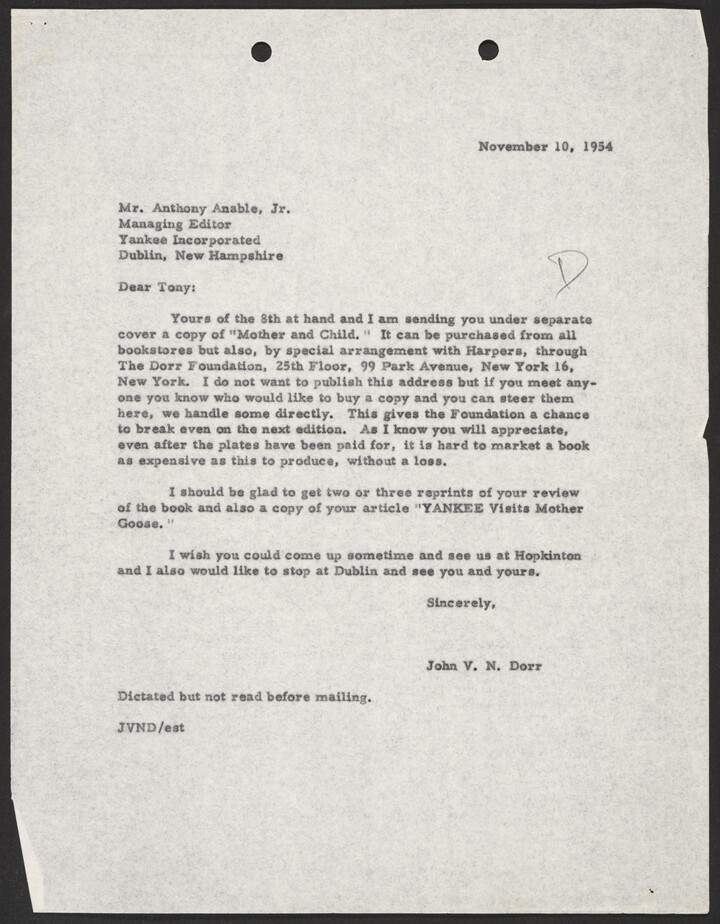 November 10, 1954

Mr. Anthony Anable, Jr.
Managing Editor
Yankee Incorporated
Dublin, New Hampshire

D

Dear Tony:

Yours of the 8th at hand and I am sending you under separate cover a copy of "Mother and Child." It can be purchased from all bookstores but also, by special arrangement with Harpers, through The Dorr Foundation, 25th Floor, 99 Park Avenue, New York 16, New York. I do not want to publish this address but if you meet anyone you know who would like to buy a copy and you can steer them here, we handle some directly. This gives the Foundation a chance to break even on the next edition. As I know you will appreciate, even after the plates have been paid for, it is hard to market a book as expensive as this to produce, without a loss.

I should be glad to get two or three reprints of your review of the book and also a copy of your article "YANKEE Visits Mother Goose."

I wish you could come up sometime and see us at Hopkinton and I also would like to stop at Dublin and see you and yours.

Sincerely,

John V. N. Dorr

Dictated but not read before mailing.

JVND/est